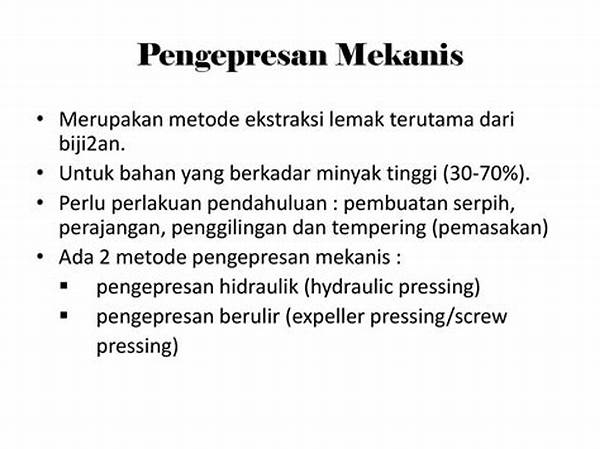 Pengepresan Mekanis

• Merupakan metode ekstraksi lemak terutama dari biji2an.
• Untuk bahan yang berkadar minyak tinggi (30-70%).
• Perlu perlakuan pendahuluan : pembuatan serpih, perajangan, penggilingan dan tempering (pemasakan)
• Ada 2 metode pengepresan mekanis :
  ▪ pengepresan hidraulik (hydraulic pressing)
  ▪ pengepresan berulir (expeller pressing/screw pressing)